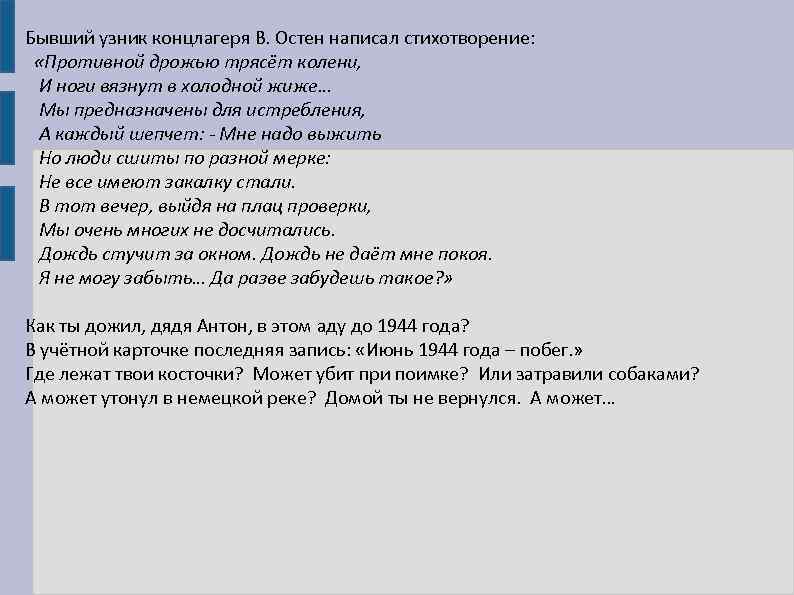 Бывший узник концлагеря В. Остен написал стихотворение:
«Противной дрожью трясёт колени,
И ноги вязнут в холодной жиже…
Мы предназначены для истребления,
А каждый шепчет: - Мне надо выжить
Но люди сшиты по разной мерке:
Не все имеют закалку стали.
В тот вечер, выйдя на плац проверки,
Мы очень многих не досчитались.
Дождь стучит за окном. Дождь не даёт мне покоя.
Я не могу забыть… Да разве забудешь такое?»

Как ты дожил, дядя Антон, в этом аду до 1944 года?
В учётной карточке последняя запись: «Июнь 1944 года – побег.»
Где лежат твои косточки? Может убит при поимке? Или затравили собаками?
А может утонул в немецкой реке? Домой ты не вернулся. А может…